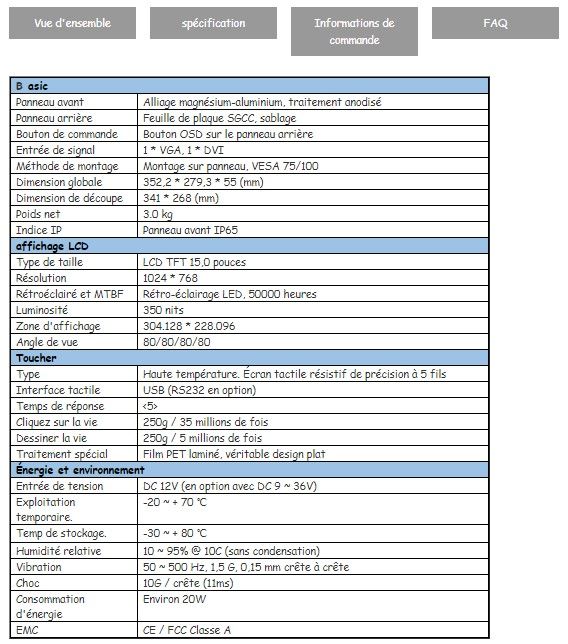 Vue d'ensemble

spécification

Informations de commande

FAQ

| B asic | |
|---|---|
| Panneau avant | Alliage magnésium-aluminium, traitement anodisé |
| Panneau arrière | Feuille de plaque SGCC, sablage |
| Bouton de commande | Bouton OSD sur le panneau arrière |
| Entrée de signal | 1 * VGA, 1 * DVI |
| Méthode de montage | Montage sur panneau, VESA 75/100 |
| Dimension globale | 352,2 * 279,3 * 55 (mm) |
| Dimension de découpe | 341 * 268 (mm) |
| Poids net | 3.0 kg |
| Indice IP | Panneau avant IP65 |
| affichage LCD | |
| Type de taille | LCD TFT 15,0 pouces |
| Résolution | 1024 * 768 |
| Rétroéclairé et MTBF | Rétro-éclairage LED, 50000 heures |
| Luminosité | 350 nits |
| Zone d'affichage | 304.128 * 228.096 |
| Angle de vue | 80/80/80/80 |
| Toucher | |
| Type | Haute température. Écran tactile résistif de précision à 5 fils |
| Interface tactile | USB (RS232 en option) |
| Temps de réponse | <5> |
| Cliquez sur la vie | 250g / 35 millions de fois |
| Dessiner la vie | 250g / 5 millions de fois |
| Traitement spécial | Film PET laminé, véritable design plat |
| Énergie et environnement | |
| Entrée de tension | DC 12V (en option avec DC 9 ~ 36V) |
| Exploitation temporaire. | -20 ~ + 70 °C |
| Temp de stockage. | -30 ~ + 80 °C |
| Humidité relative | 10 ~ 95% @ 10C (sans condensation) |
| Vibration | 50 ~ 500 Hz, 1,5 G, 0,15 mm crête à crête |
| Choc | 10G / crête (11ms) |
| Consommation d'énergie | Environ 20W |
| EMC | CE / FCC Classe A |